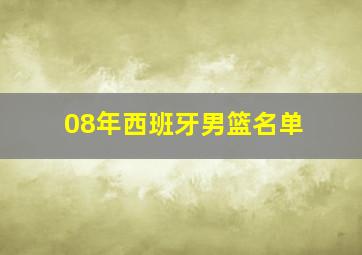 08年西班牙男篮名单